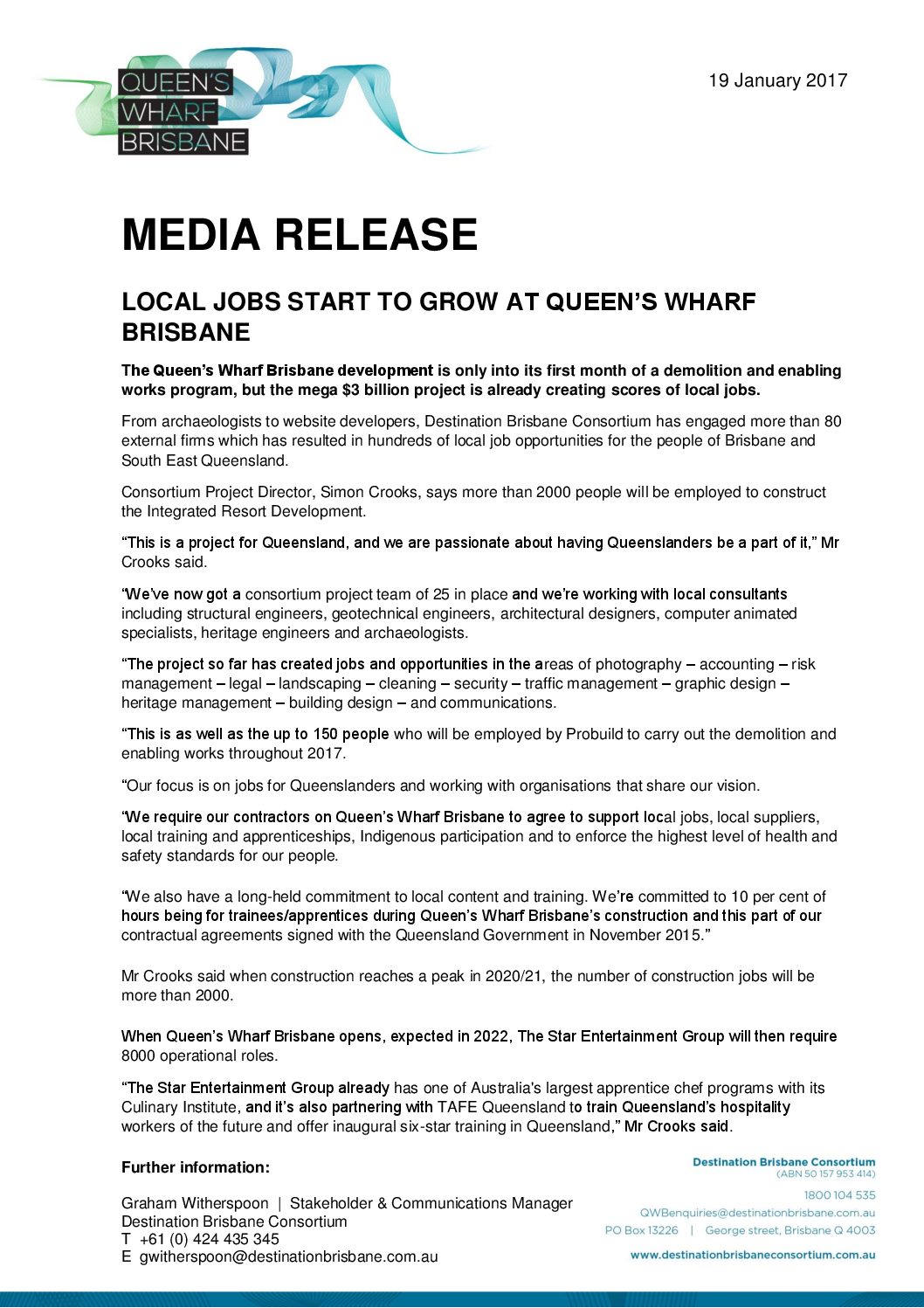 QUEEN'S WHARF BRISBANE

19 January 2017

MEDIA RELEASE

LOCAL JOBS START TO GROW AT QUEEN'S WHARF BRISBANE

The Queen's Wharf Brisbane development is only into its first month of a demolition and enabling works program, but the mega $3 billion project is already creating scores of local jobs.

From archaeologists to website developers, Destination Brisbane Consortium has engaged more than 80 external firms which has resulted in hundreds of local job opportunities for the people of Brisbane and South East Queensland.

Consortium Project Director, Simon Crooks, says more than 2000 people will be employed to construct the Integrated Resort Development.

"This is a project for Queensland, and we are passionate about having Queenslanders be a part of it," Mr Crooks said.

"We've now got a consortium project team of 25 in place and we're working with local consultants including structural engineers, geotechnical engineers, architectural designers, computer animated specialists, heritage engineers and archaeologists.

"The project so far has created jobs and opportunities in the areas of photography – accounting – risk management – legal – landscaping – cleaning – security – traffic management – graphic design – heritage management – building design – and communications.

"This is as well as the up to 150 people who will be employed by Probuild to carry out the demolition and enabling works throughout 2017.

"Our focus is on jobs for Queenslanders and working with organisations that share our vision.

"We require our contractors on Queen's Wharf Brisbane to agree to support local jobs, local suppliers, local training and apprenticeships, Indigenous participation and to enforce the highest level of health and safety standards for our people.

"We also have a long-held commitment to local content and training. We're committed to 10 per cent of hours being for trainees/apprentices during Queen's Wharf Brisbane's construction and this part of our contractual agreements signed with the Queensland Government in November 2015."

Mr Crooks said when construction reaches a peak in 2020/21, the number of construction jobs will be more than 2000.

When Queen's Wharf Brisbane opens, expected in 2022, The Star Entertainment Group will then require 8000 operational roles.

"The Star Entertainment Group already has one of Australia's largest apprentice chef programs with its Culinary Institute, and it's also partnering with TAFE Queensland to train Queensland's hospitality workers of the future and offer inaugural six-star training in Queensland," Mr Crooks said.

Further information:

Graham Witherspoon | Stakeholder & Communications Manager
Destination Brisbane Consortium
T +61 (0) 424 435 345
E gwitherspoon@destinationbrisbane.com.au

Destination Brisbane Consortium
(ABN 50 157 953 414)
1800 104 535
QWBenquiries@destinationbrisbane.com.au
PO Box 13226 | George street, Brisbane Q 4003
www.destinationbrisbaneconsortium.com.au